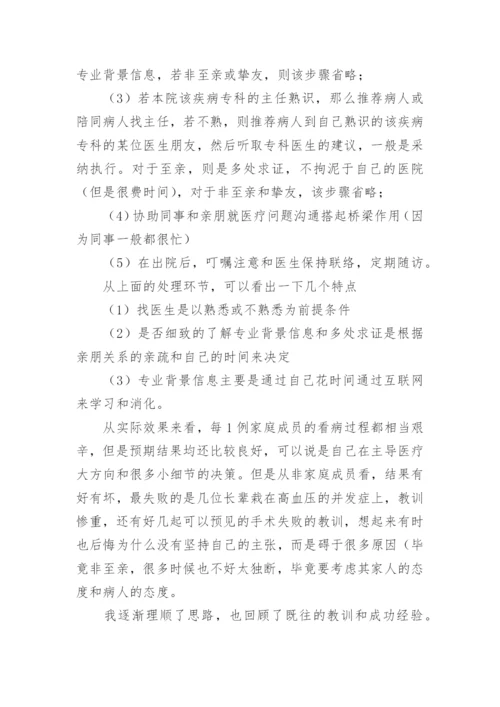 专业背景信息，若非至亲或挚友，则该步骤省略；

（3）若本院该疾病专科的主任熟识，那么推荐病人或陪同病人找主任，若不熟，则推荐病人到自己熟识的该疾病专科的某位医生朋友，然后听取专科医生的建议，一般是采纳执行。对于至亲，则是多处求证，不拘泥于自己的医院（但是很费时间），对于非至亲和挚友，该步骤省略；

（4）协助同事和亲朋就医疗问题沟通搭起桥梁作用（因为同事一般都很忙）

（5）在出院后，叮嘱注意和医生保持联络，定期随访。

从上面的处理环节，可以看出一下几个特点

（1）找医生是以熟悉或不熟悉为前提条件

（2）是否细致的了解专业背景信息和多处求证是根据亲朋关系的亲疏和自己的时间来决定

（3）专业背景信息主要是通过自己花时间通过互联网来学习和消化。

从实际效果来看，每1例家庭成员的看病过程都相当艰辛，但是预期结果均还比较良好，可以说是自己在主导医疗大方向和很多小细节的决策。但是从非家庭成员看，结果有好有坏，最失败的是几位长辈栽在高血压的并发症上，教训惨重，还有好几起可以预见的手术失败的教训，想起来有时也后悔为什么没有坚持自己的主张，而是碍于很多原因（毕竟非至亲，很多时候也不好太独断，毕竟要考虑其家人的态度和病人的态度。

我逐渐理顺了思路，也回顾了既往的教训和成功经验。